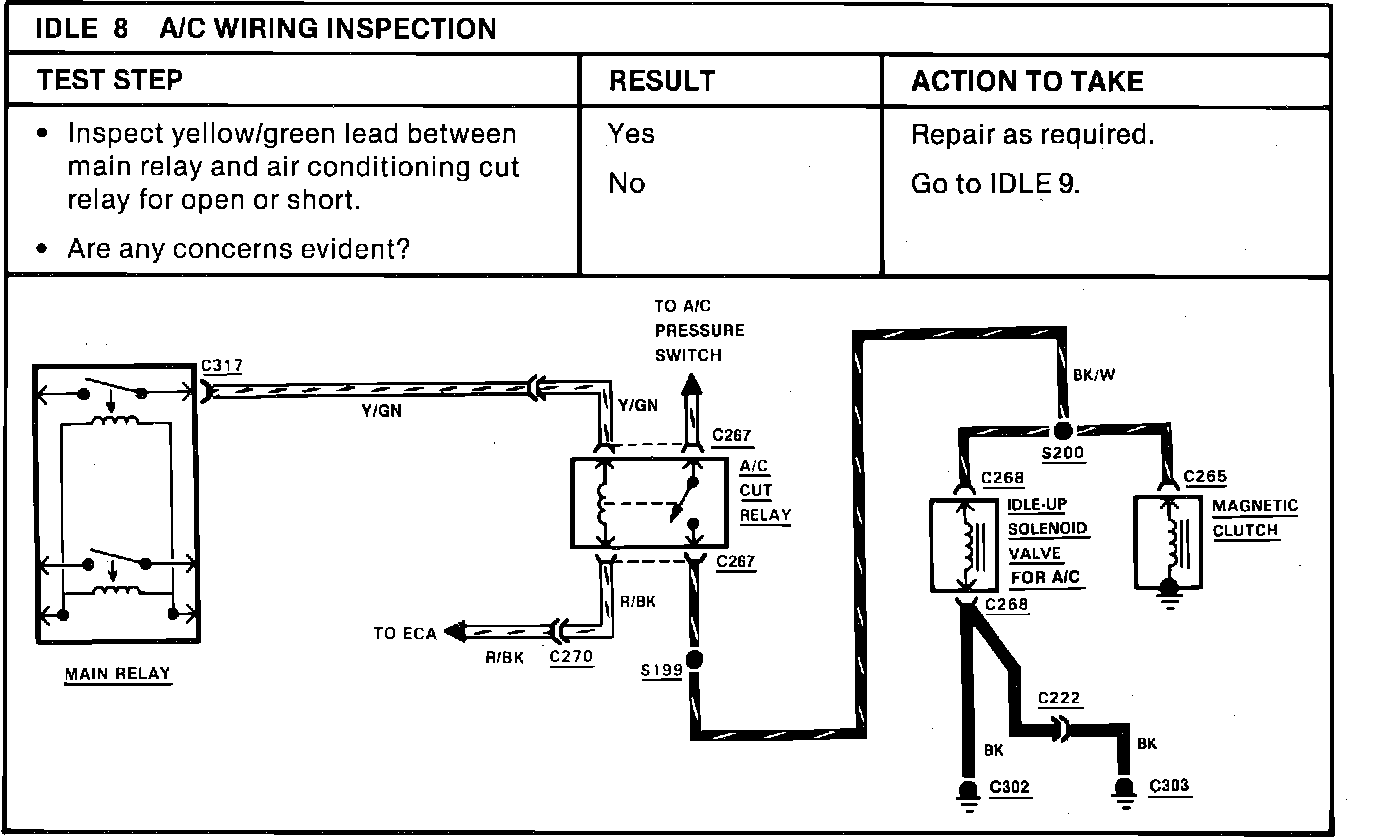 IDLE 8 A/C WIRING INSPECTION

| TEST STEP | RESULT | ACTION TO TAKE |
|---|---|---|
| • Inspect yellow/green lead between main relay and air conditioning cut relay for open or short. • Are any concerns evident? | Yes No | Repair as required. Go to IDLE 9. |

C317
Y/GN
Y/GN
TO A/C PRESSURE SWITCH
C267
A/C CUT RELAY
C267
R/BK
TO ECA
R/BK
C270
S199
MAIN RELAY
BK/W
S200
C268
IDLE-UP SOLENOID VALVE FOR A/C
C268
C265
MAGNETIC CLUTCH
C222
BK
BK
C302
C303